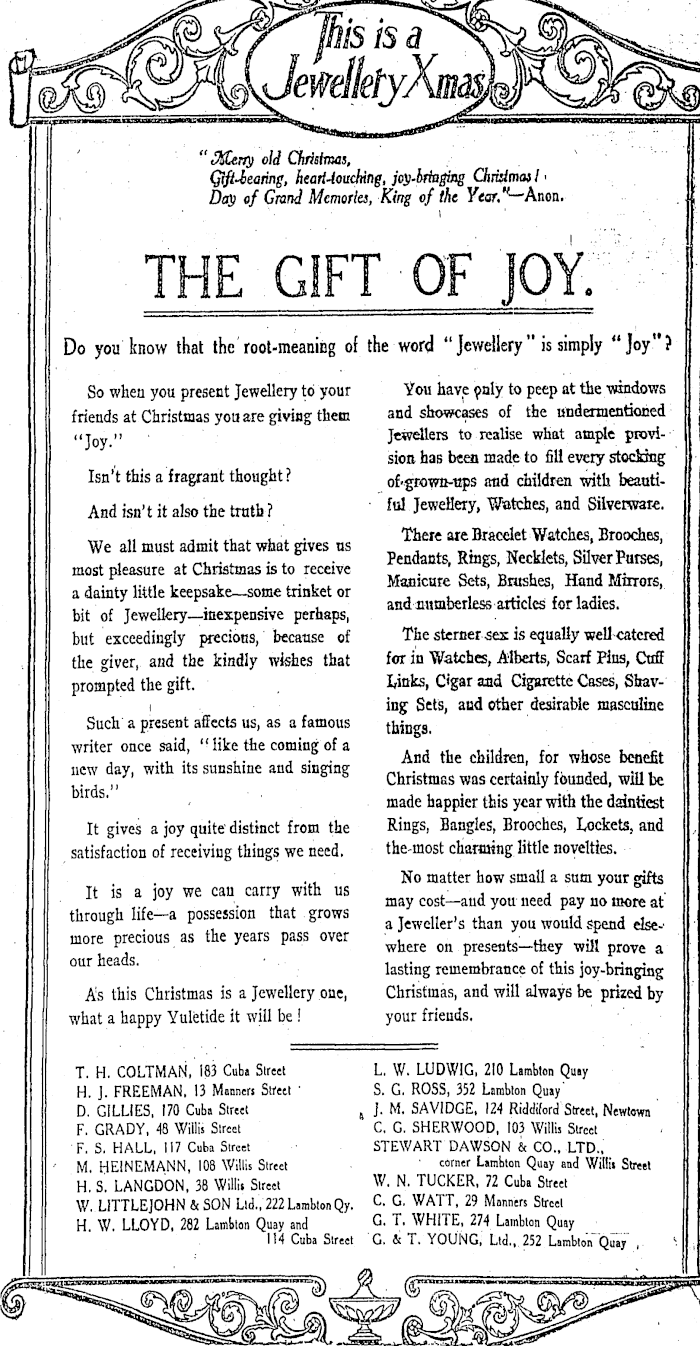 This is a Jewellery Xmas

"Merry old Christmas,
Gift-bearing, heart-touching, joy-bringing Christmas!
Day of Grand Memories, King of the Year."—Anon.

THE GIFT OF JOY.

Do you know that the root-meaning of the word "Jewellery" is simply "Joy"?

So when you present Jewellery to your friends at Christmas you are giving them "Joy."

Isn't this a fragrant thought?

And isn't it also the truth?

We all must admit that what gives us most pleasure at Christmas is to receive a dainty little keepsake—some trinket or bit of Jewellery—inexpensive perhaps, but exceedingly precious, because of the giver, and the kindly wishes that prompted the gift.

Such a present affects us, as a famous writer once said, "like the coming of a new day, with its sunshine and singing birds."

It gives a joy quite distinct from the satisfaction of receiving things we need.

It is a joy we can carry with us through life—a possession that grows more precious as the years pass over our heads.

As this Christmas is a Jewellery one, what a happy Yuletide it will be!

You have only to peep at the windows and showcases of the undermentioned Jewellers to realise what ample provision has been made to fill every stocking of grown-ups and children with beautiful Jewellery, Watches, and Silverware.

There are Bracelet Watches, Brooches, Pendants, Rings, Necklets, Silver Purses, Manicure Sets, Brushes, Hand Mirrors, and numberless articles for ladies.

The sterner sex is equally well catered for in Watches, Alberts, Scarf Pins, Cuff Links, Cigar and Cigarette Cases, Shaving Sets, and other desirable masculine things.

And the children, for whose benefit Christmas was certainly founded, will be made happier this year with the daintiest Rings, Bangles, Brooches, Lockets, and the most charming little novelties.

No matter how small a sum your gifts may cost—and you need pay no more at a Jeweller's than you would spend elsewhere on presents—they will prove a lasting remembrance of this joy-bringing Christmas, and will always be prized by your friends.

T. H. COLTMAN, 183 Cuba Street
H. J. FREEMAN, 13 Manners Street
D. GILLIES, 170 Cuba Street
F. GRADY, 48 Willis Street
F. S. HALL, 117 Cuba Street
M. HEINEMANN, 108 Willis Street
H. S. LANGDON, 38 Willis Street
W. LITTLEJOHN & SON Ltd., 222 Lambton Qy.
H. W. LLOYD, 282 Lambton Quay and 114 Cuba Street

L. W. LUDWIG, 210 Lambton Quay
S. G. ROSS, 352 Lambton Quay
J. M. SAVIDGE, 124 Riddiford Street, Newtown
C. G. SHERWOOD, 103 Willis Street
STEWART DAWSON & CO., LTD., corner Lambton Quay and Willis Street
W. N. TUCKER, 72 Cuba Street
C. G. WATT, 29 Manners Street
G. T. WHITE, 274 Lambton Quay
G. & T. YOUNG, Ltd., 252 Lambton Quay